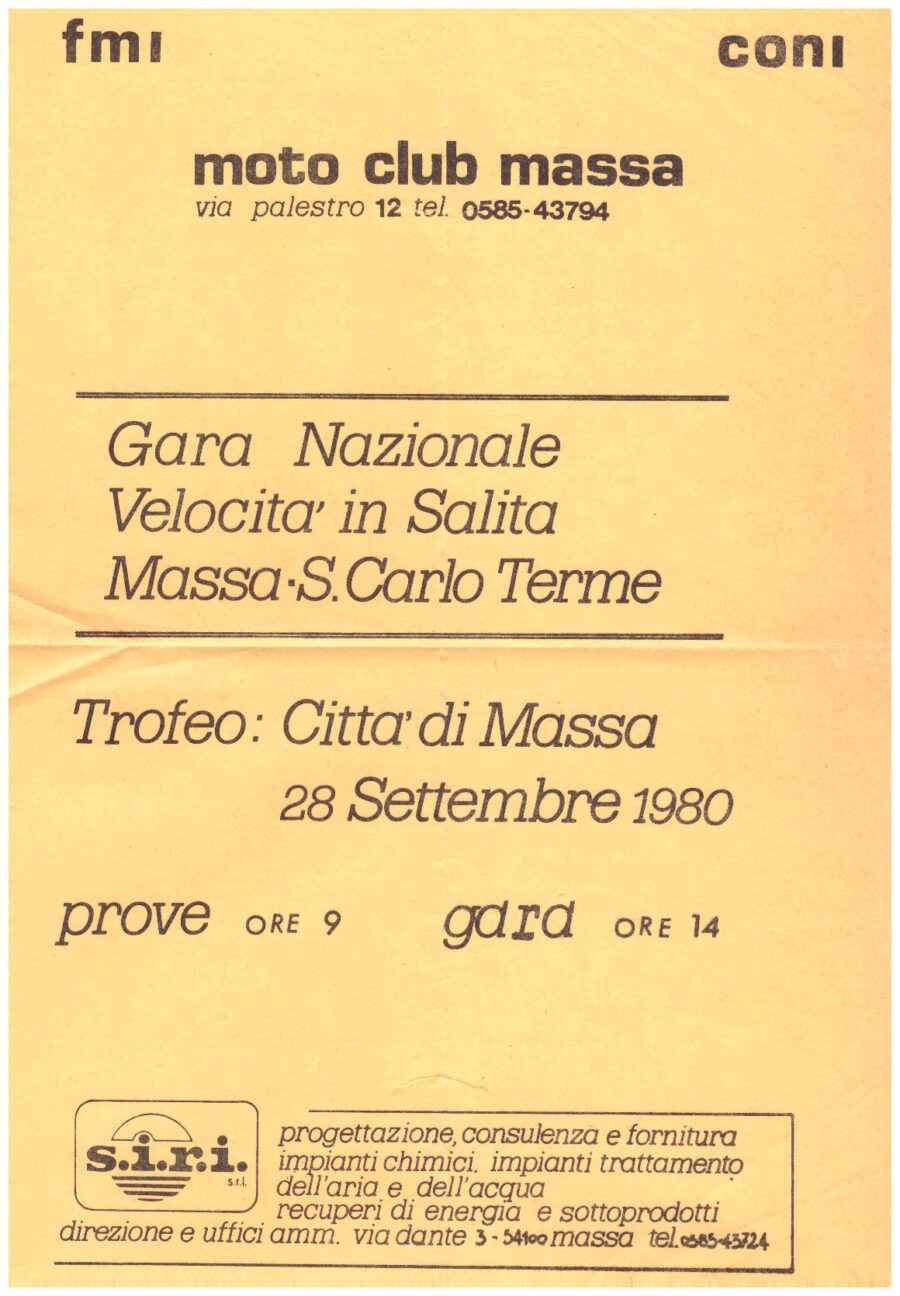 fmi

coni

moto club massa
via palestro 12 tel. 0585-43794

Gara Nazionale
Velocita' in Salita
Massa-S.Carlo Terme

Trofeo: Citta' di Massa
28 Settembre 1980

prove ORE 9 gara ORE 14

s.i.r.i. s.r.l.

progettazione, consulenza e fornitura impianti chimici. impianti trattamento dell'aria e dell'acqua recuperi di energia e sottoprodotti
direzione e uffici amm. via dante 3 - 54100 massa tel. 0585-43724